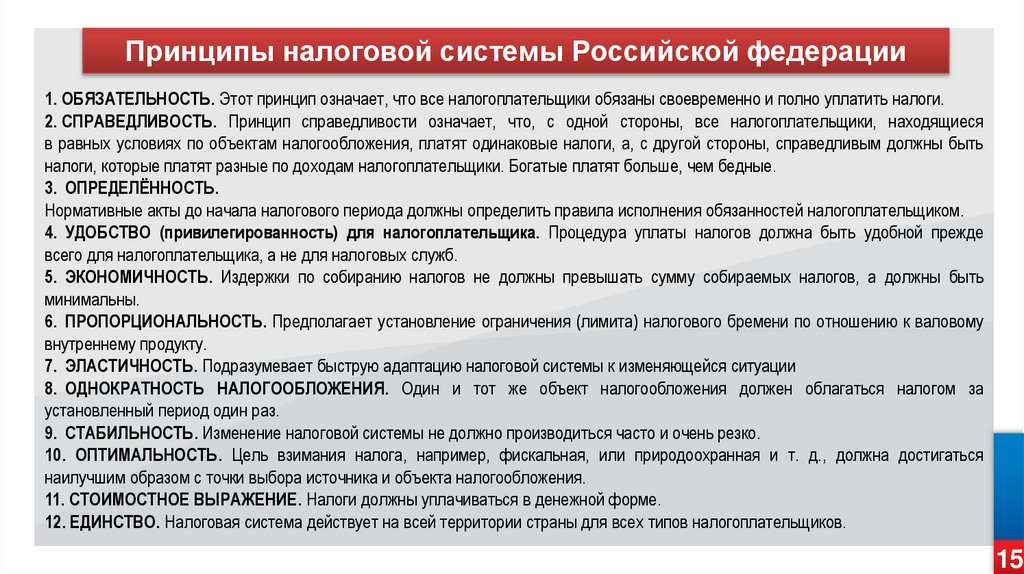 Принципы налоговой системы Российской федерации

1. ОБЯЗАТЕЛЬНОСТЬ. Этот принцип означает, что все налогоплательщики обязаны своевременно и полно уплатить налоги.
2. СПРАВЕДЛИВОСТЬ. Принцип справедливости означает, что, с одной стороны, все налогоплательщики, находящиеся в равных условиях по объектам налогообложения, платят одинаковые налоги, а, с другой стороны, справедливым должны быть налоги, которые платят разные по доходам налогоплательщики. Богатые платят больше, чем бедные.
3. ОПРЕДЕЛЁННОСТЬ.
Нормативные акты до начала налогового периода должны определить правила исполнения обязанностей налогоплательщиком.
4. УДОБСТВО (привилегированность) для налогоплательщика. Процедура уплаты налогов должна быть удобной прежде всего для налогоплательщика, а не для налоговых служб.
5. ЭКОНОМИЧНОСТЬ. Издержки по собиранию налогов не должны превышать сумму собираемых налогов, а должны быть минимальны.
6. ПРОПОРЦИОНАЛЬНОСТЬ. Предполагает установление ограничения (лимита) налогового бремени по отношению к валовому внутреннему продукту.
7. ЭЛАСТИЧНОСТЬ. Подразумевает быструю адаптацию налоговой системы к изменяющейся ситуации
8. ОДНОКРАТНОСТЬ НАЛОГООБЛОЖЕНИЯ. Один и тот же объект налогообложения должен облагаться налогом за установленный период один раз.
9. СТАБИЛЬНОСТЬ. Изменение налоговой системы не должно производиться часто и очень резко.
10. ОПТИМАЛЬНОСТЬ. Цель взимания налога, например, фискальная, или природоохранная и т. д., должна достигаться наилучшим образом с точки выбора источника и объекта налогообложения.
11. СТОИМОСТНОЕ ВЫРАЖЕНИЕ. Налоги должны уплачиваться в денежной форме.
12. ЕДИНСТВО. Налоговая система действует на всей территории страны для всех типов налогоплательщиков.

15